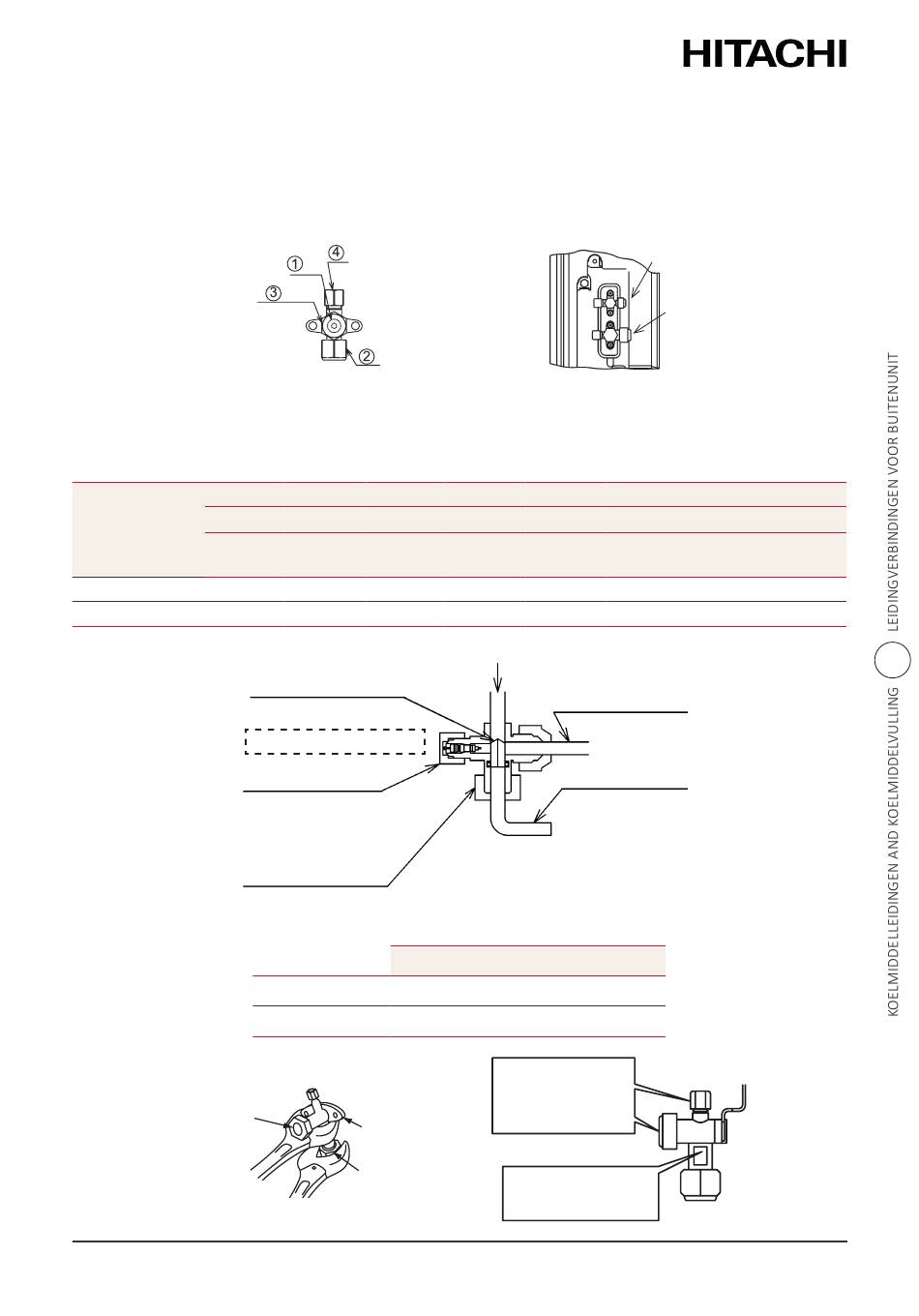 HITACHI

①
④
③
②

KOELMIDDELLEIDINGEN AND KOELMIDDELVULLING LEIDINGVERBINDINGEN VOOR BUITENUNIT